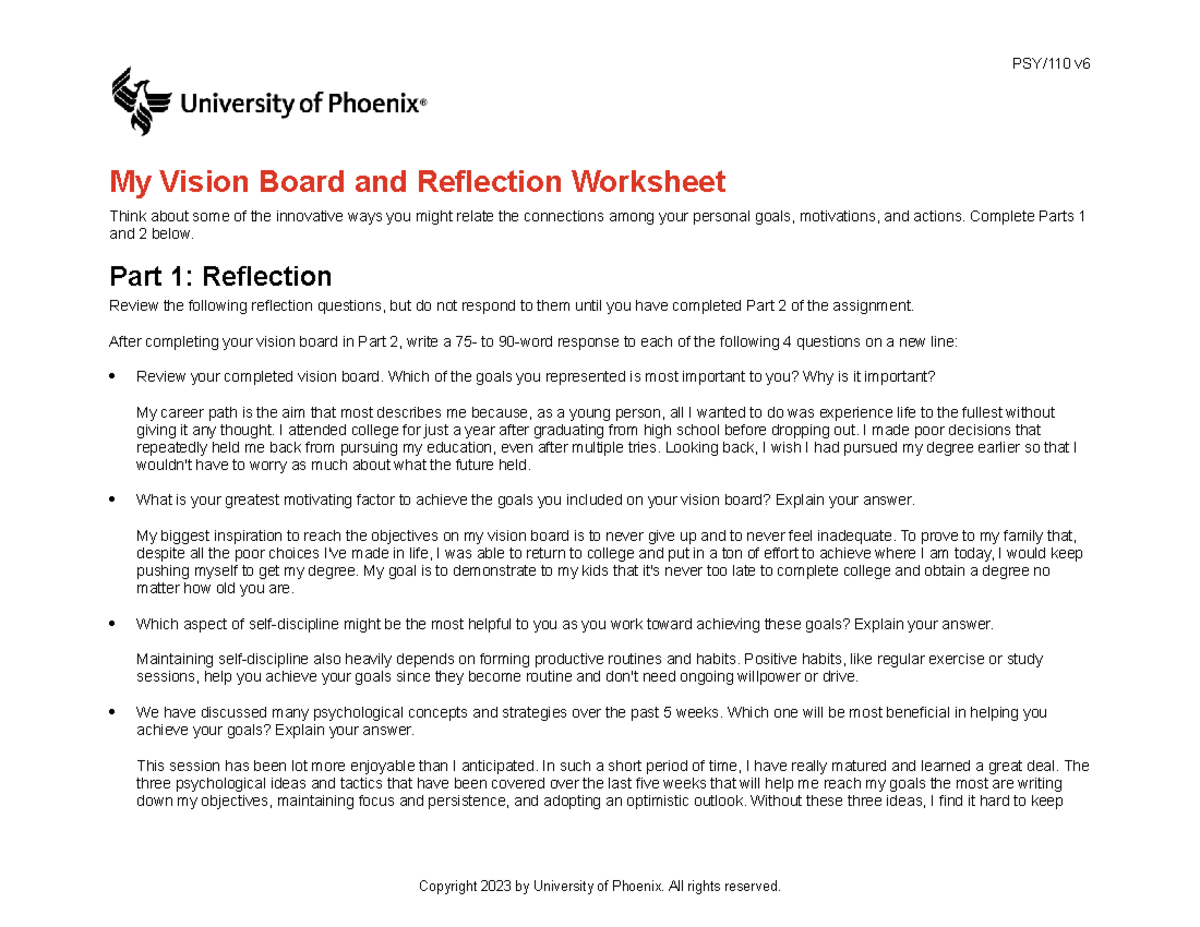 PSY/110 v6

University of Phoenix®

My Vision Board and Reflection Worksheet

Think about some of the innovative ways you might relate the connections among your personal goals, motivations, and actions. Complete Parts 1 and 2 below.

Part 1: Reflection

Review the following reflection questions, but do not respond to them until you have completed Part 2 of the assignment.

After completing your vision board in Part 2, write a 75- to 90-word response to each of the following 4 questions on a new line:

• Review your completed vision board. Which of the goals you represented is most important to you? Why is it important?

My career path is the aim that most describes me because, as a young person, all I wanted to do was experience life to the fullest without giving it any thought. I attended college for just a year after graduating from high school before dropping out. I made poor decisions that repeatedly held me back from pursuing my education, even after multiple tries. Looking back, I wish I had pursued my degree earlier so that I wouldn't have to worry as much about what the future held.

• What is your greatest motivating factor to achieve the goals you included on your vision board? Explain your answer.

My biggest inspiration to reach the objectives on my vision board is to never give up and to never feel inadequate. To prove to my family that, despite all the poor choices I've made in life, I was able to return to college and put in a ton of effort to achieve where I am today, I would keep pushing myself to get my degree. My goal is to demonstrate to my kids that it's never too late to complete college and obtain a degree no matter how old you are.

• Which aspect of self-discipline might be the most helpful to you as you work toward achieving these goals? Explain your answer.

Maintaining self-discipline also heavily depends on forming productive routines and habits. Positive habits, like regular exercise or study sessions, help you achieve your goals since they become routine and don't need ongoing willpower or drive.

• We have discussed many psychological concepts and strategies over the past 5 weeks. Which one will be most beneficial in helping you achieve your goals? Explain your answer.

This session has been lot more enjoyable than I anticipated. In such a short period of time, I have really matured and learned a great deal. The three psychological ideas and tactics that have been covered over the last five weeks that will help me reach my goals the most are writing down my objectives, maintaining focus and persistence, and adopting an optimistic outlook. Without these three ideas, I find it hard to keep

Copyright 2023 by University of Phoenix. All rights reserved.